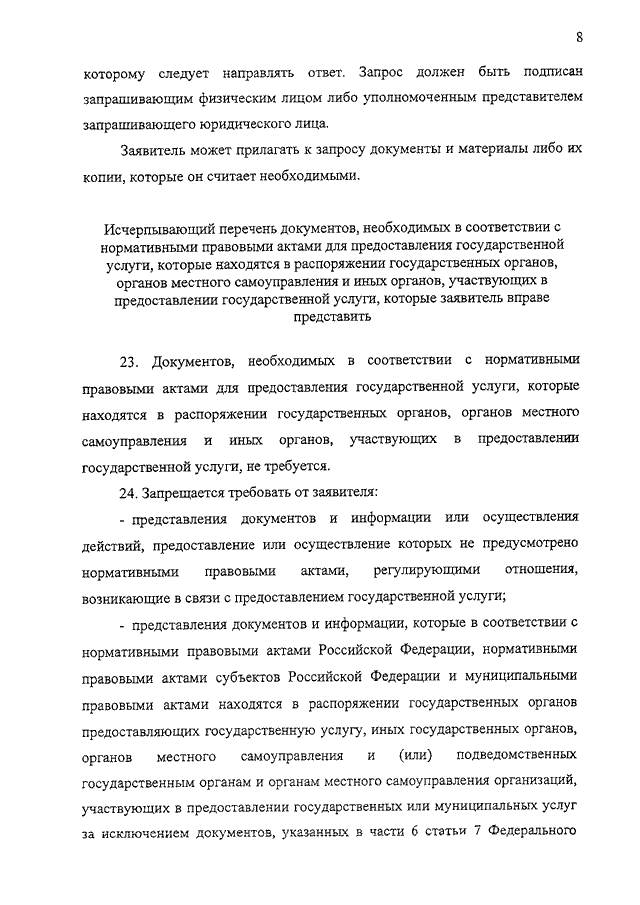 8

которому следует направлять ответ. Запрос должен быть подписан запрашивающим физическим лицом либо уполномоченным представителем запрашивающего юридического лица.

Заявитель может прилагать к запросу документы и материалы либо их копии, которые он считает необходимыми.

Исчерпывающий перечень документов, необходимых в соответствии с нормативными правовыми актами для предоставления государственной услуги, которые находятся в распоряжении государственных органов, органов местного самоуправления и иных органов, участвующих в предоставлении государственной услуги, которые заявитель вправе представить

23. Документов, необходимых в соответствии с нормативными правовыми актами для предоставления государственной услуги, которые находятся в распоряжении государственных органов, органов местного самоуправления и иных органов, участвующих в предоставлении государственной услуги, не требуется.

24. Запрещается требовать от заявителя:

- представления документов и информации или осуществления действий, предоставление или осуществление которых не предусмотрено нормативными правовыми актами, регулирующими отношения, возникающие в связи с предоставлением государственной услуги;

- представления документов и информации, которые в соответствии с нормативными правовыми актами Российской Федерации, нормативными правовыми актами субъектов Российской Федерации и муниципальными правовыми актами находятся в распоряжении государственных органов предоставляющих государственную услугу, иных государственных органов, органов местного самоуправления и (или) подведомственных государственным органам и органам местного самоуправления организаций, участвующих в предоставлении государственных или муниципальных услуг за исключением документов, указанных в части 6 статьи 7 Федерального